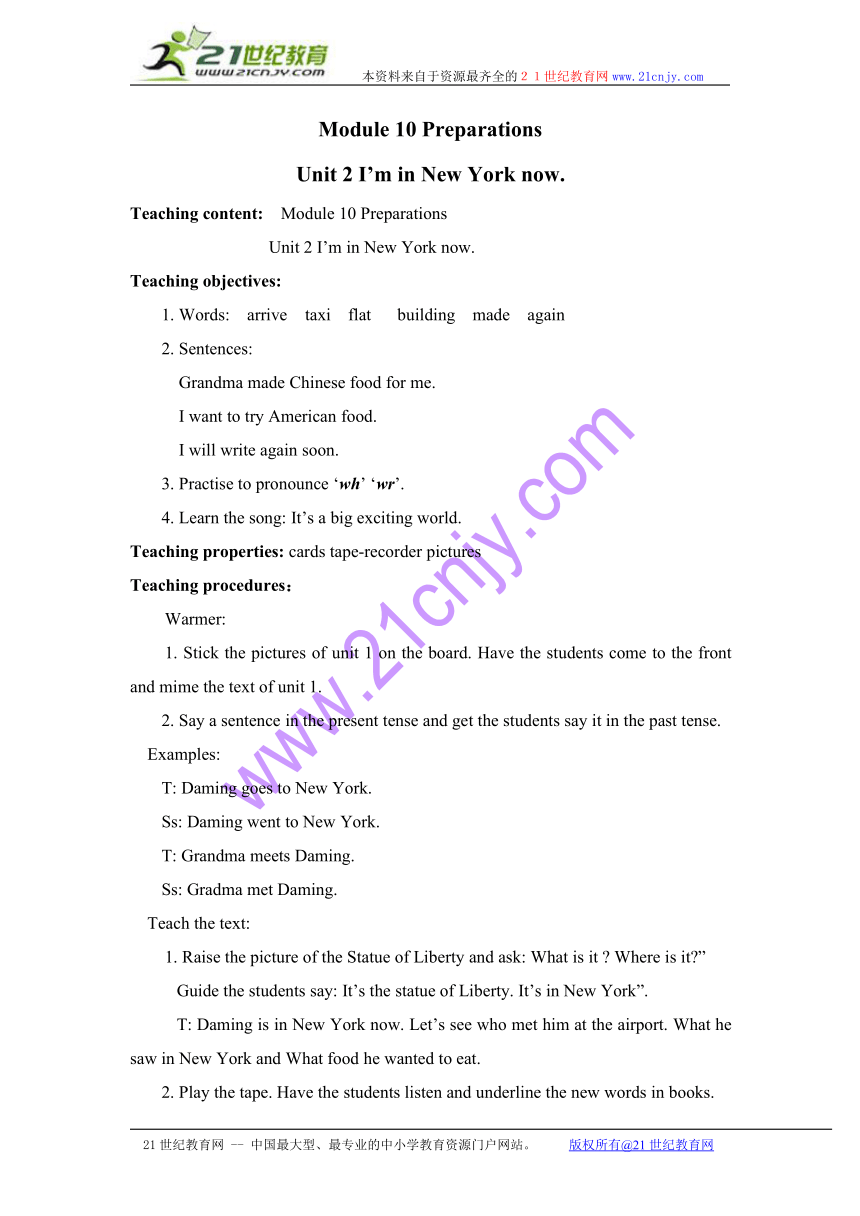 21世纪教育
www.21cnjy.com
本资料来自于资源最齐全的２１世纪教育网www.21cnjy.com

Module 10 Preparations

Unit 2 I’m in New York now.

Teaching content: Module 10 Preparations

Unit 2 I’m in New York now.

Teaching objectives:

1. Words: arrive taxi flat building made again

2. Sentences:

Grandma made Chinese food for me.

I want to try American food.

I will write again soon.

3. Practise to pronounce ‘wh’ ‘wr’.

4. Learn the song: It’s a big exciting world.

Teaching properties: cards tape-recorder pictures

Teaching procedures：

Warmer:

1. Stick the pictures of unit 1 on the board. Have the students come to the front and mime the text of unit 1.

2. Say a sentence in the present tense and get the students say it in the past tense.

Examples:

T: Daming goes to New York.

Ss: Daming went to New York.

T: Grandma meets Daming.

Ss: Gradma met Daming.

Teach the text:

1. Raise the picture of the Statue of Liberty and ask: What is it ? Where is it?”

Guide the students say: It’s the statue of Liberty. It’s in New York”.

T: Daming is in New York now. Let’s see who met him at the airport. What he saw in New York and What food he wanted to eat.

2. Play the tape. Have the students listen and underline the new words in books.

www.21cnjy.com

21世纪教育网 -- 中国最大型、最专业的中小学教育资源门户网站。 版权所有@21世纪教育网